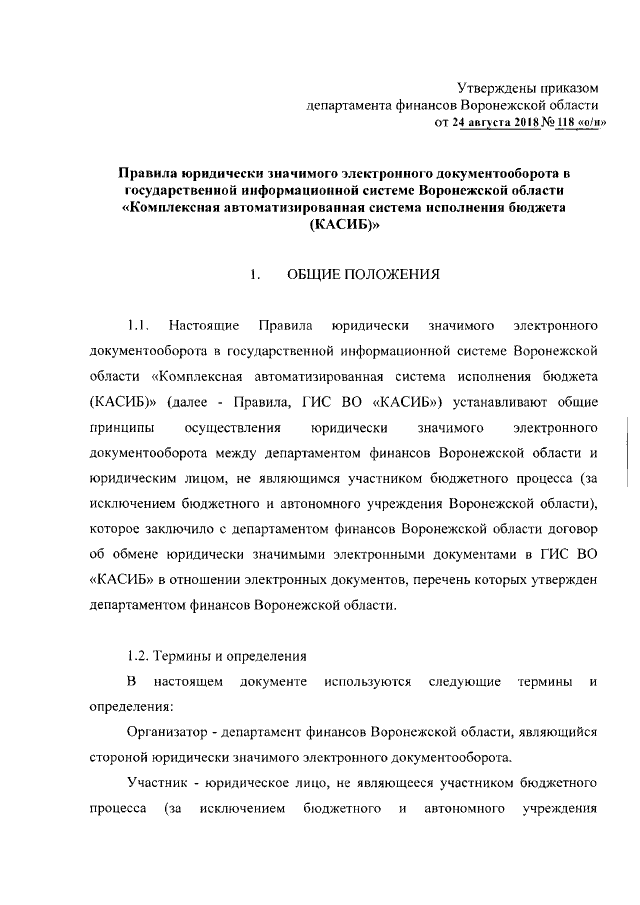 Утверждены приказом
департамента финансов Воронежской области
от 24 августа 2018 № 118 «о/н»

Правила юридически значимого электронного документооборота в государственной информационной системе Воронежской области «Комплексная автоматизированная система исполнения бюджета (КАСИБ)»

1. ОБЩИЕ ПОЛОЖЕНИЯ

1.1. Настоящие Правила юридически значимого электронного документооборота в государственной информационной системе Воронежской области «Комплексная автоматизированная система исполнения бюджета (КАСИБ)» (далее - Правила, ГИС ВО «КАСИБ») устанавливают общие принципы осуществления юридически значимого электронного документооборота между департаментом финансов Воронежской области и юридическим лицом, не являющимся участником бюджетного процесса (за исключением бюджетного и автономного учреждения Воронежской области), которое заключило с департаментом финансов Воронежской области договор об обмене юридически значимыми электронными документами в ГИС ВО «КАСИБ» в отношении электронных документов, перечень которых утвержден департаментом финансов Воронежской области.

1.2. Термины и определения

В настоящем документе используются следующие термины и определения:

Организатор - департамент финансов Воронежской области, являющийся стороной юридически значимого электронного документооборота.

Участник - юридическое лицо, не являющееся участником бюджетного процесса (за исключением бюджетного и автономного учреждения